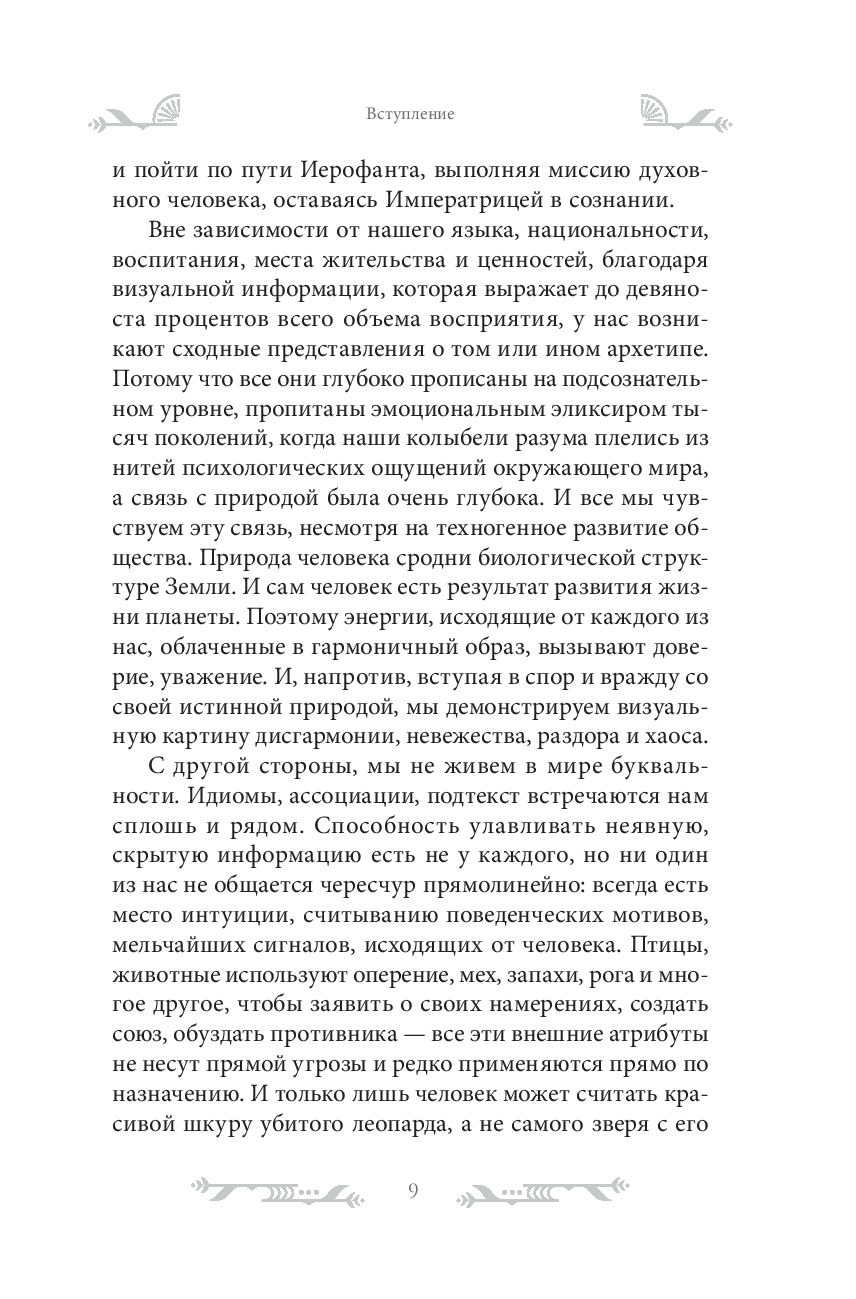 Вступление

и пойти по пути Иерофанта, выполняя миссию духовного человека, оставаясь Императрицей в сознании.

Вне зависимости от нашего языка, национальности, воспитания, места жительства и ценностей, благодаря визуальной информации, которая выражает до девяноста процентов всего объема восприятия, у нас возникают сходные представления о том или ином архетипе. Потому что все они глубоко прописаны на подсознательном уровне, пропитаны эмоциональным эликсиром тысяч поколений, когда наши колыбели разума плелись из нитей психологических ощущений окружающего мира, а связь с природой была очень глубока. И все мы чувствуем эту связь, несмотря на техногенное развитие общества. Природа человека сродни биологической структуре Земли. И сам человек есть результат развития жизни планеты. Поэтому энергии, исходящие от каждого из нас, облаченные в гармоничный образ, вызывают доверие, уважение. И, напротив, вступая в спор и вражду со своей истинной природой, мы демонстрируем визуальную картину дисгармонии, невежества, раздора и хаоса.

С другой стороны, мы не живем в мире буквальности. Идиомы, ассоциации, подтекст встречаются нам сплошь и рядом. Способность улавливать неявную, скрытую информацию есть не у каждого, но ни один из нас не общается чересчур прямолинейно: всегда есть место интуиции, считыванию поведенческих мотивов, мельчайших сигналов, исходящих от человека. Птицы, животные используют оперение, мех, запахи, рога и многое другое, чтобы заявить о своих намерениях, создать союз, обуздать противника — все эти внешние атрибуты не несут прямой угрозы и редко применяются прямо по назначению. И только лишь человек может считать красивой шкуру убитого леопарда, а не самого зверя с его

9